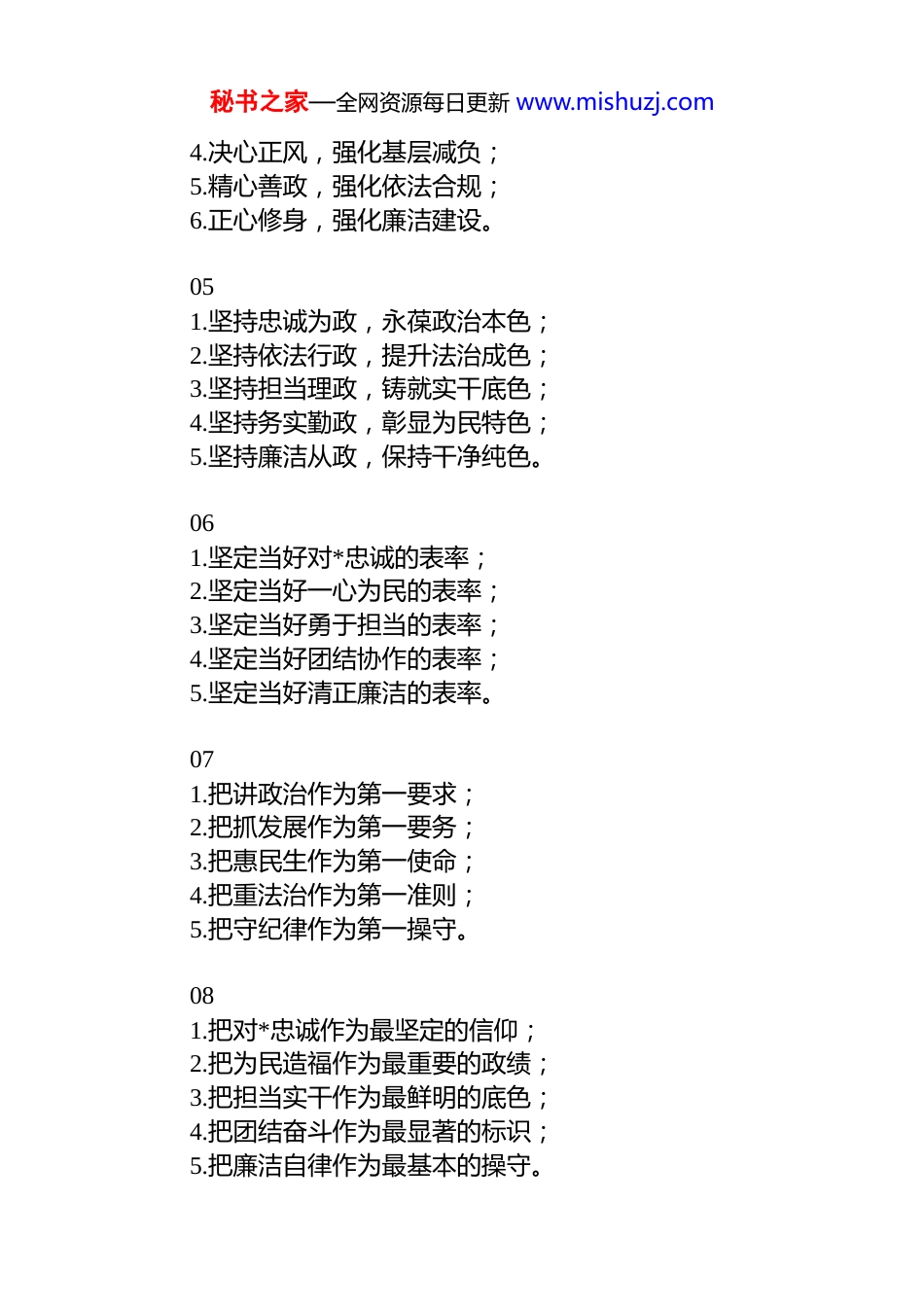 秘书之家—全网资源每日更新 www.mishuzj.com

4.决心正风，强化基层减负；
5.精心善政，强化依法合规；
6.正心修身，强化廉洁建设。

05
1.坚持忠诚为政，永葆政治本色；
2.坚持依法行政，提升法治成色；
3.坚持担当理政，铸就实干底色；
4.坚持务实勤政，彰显为民特色；
5.坚持廉洁从政，保持干净纯色。

06
1.坚定当好对*忠诚的表率；
2.坚定当好一心为民的表率；
3.坚定当好勇于担当的表率；
4.坚定当好团结协作的表率；
5.坚定当好清正廉洁的表率。

07
1.把讲政治作为第一要求；
2.把抓发展作为第一要务；
3.把惠民生作为第一使命；
4.把重法治作为第一准则；
5.把守纪律作为第一操守。

08
1.把对*忠诚作为最坚定的信仰；
2.把为民造福作为最重要的政绩；
3.把担当实干作为最鲜明的底色；
4.把团结奋斗作为最显著的标识；
5.把廉洁自律作为最基本的操守。